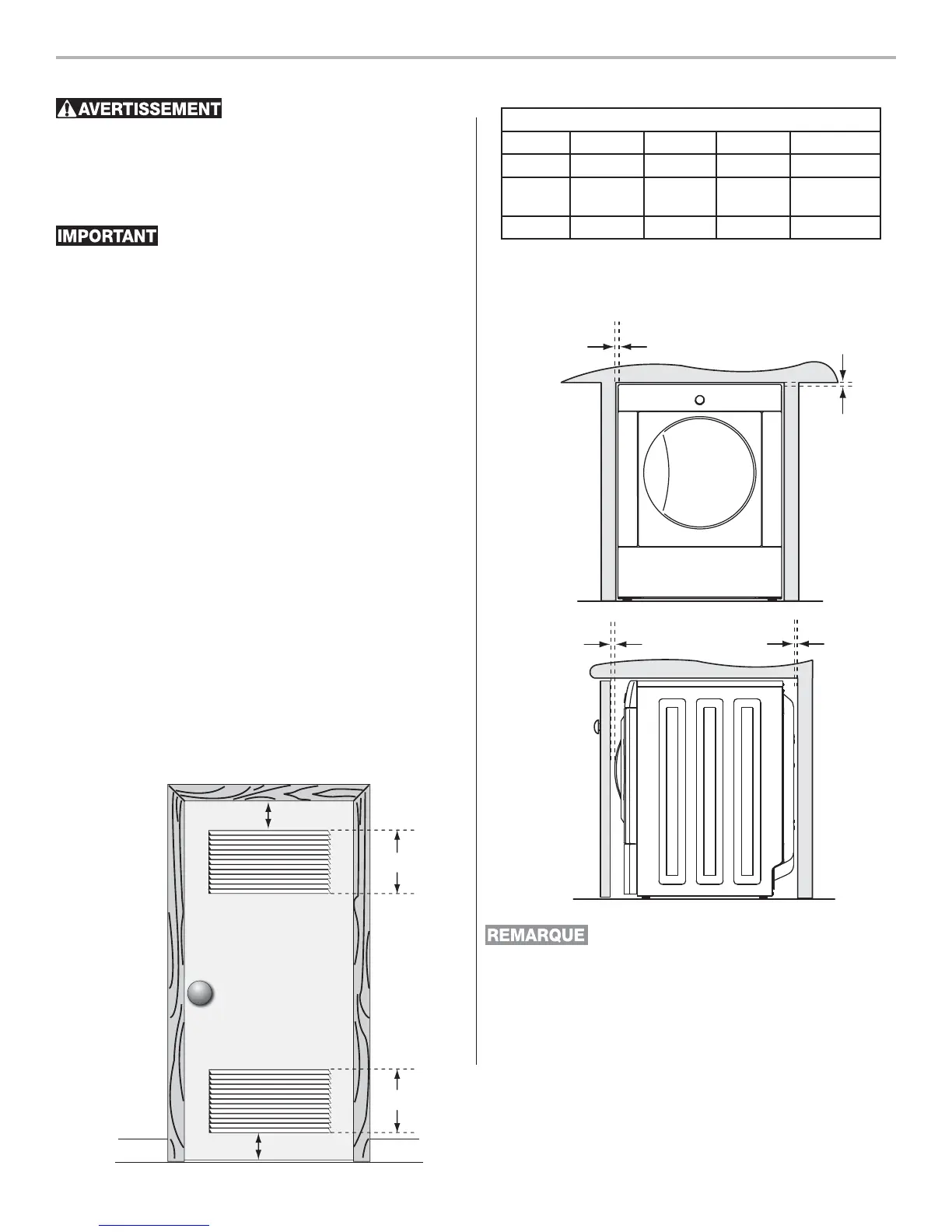 AVERTISSEMENT

IMPORTANT

REMARQUE